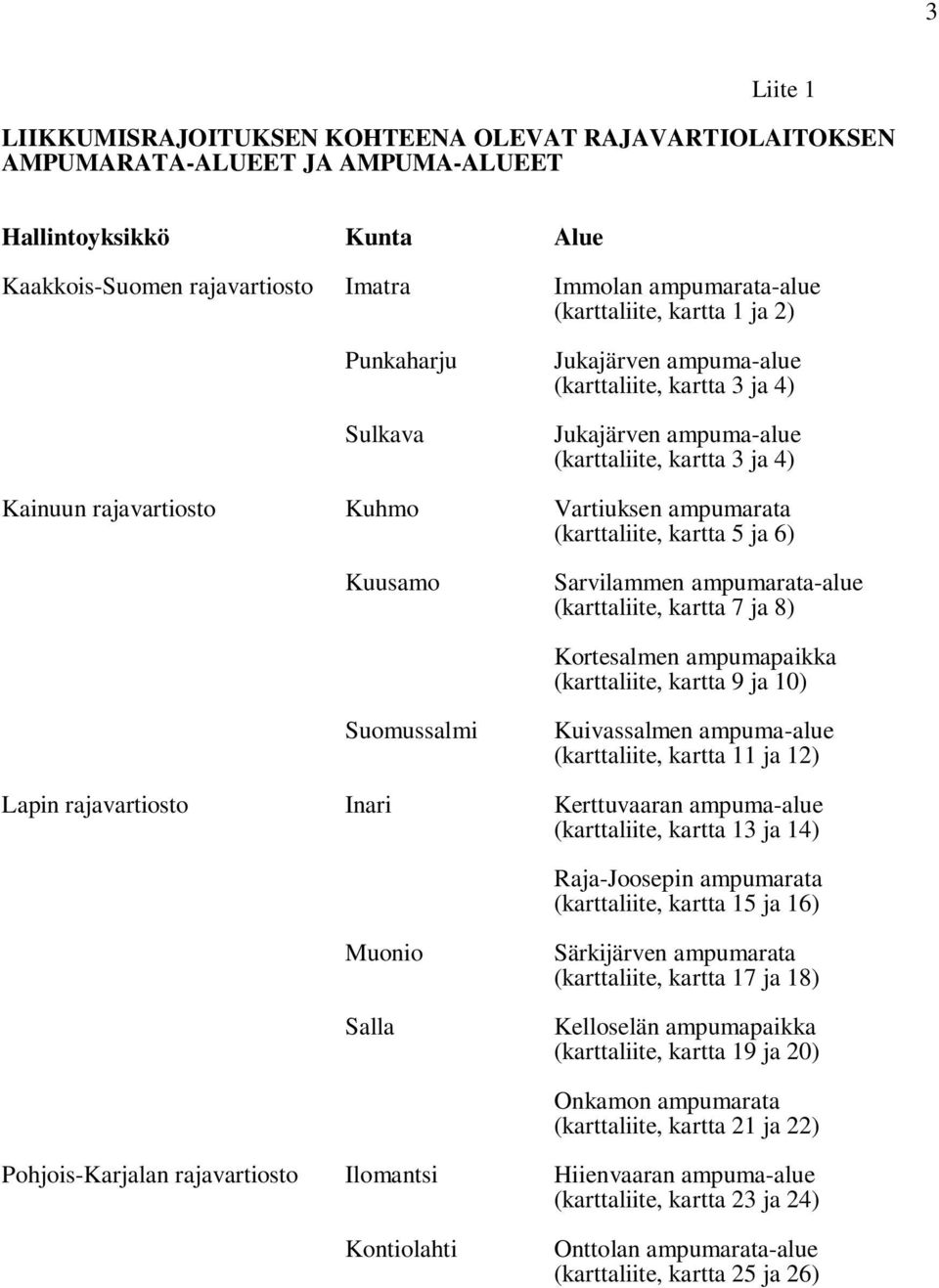 3

Liite 1

LIIKKUMISRAJOITUKSEN KOHTEENA OLEVAT RAJAVARTIOLAITOKSEN AMPUMARATA-ALUEET JA AMPUMA-ALUEET

| Hallintoyksikkö | Kunta | Alue |
|---|---|---|
| Kaakkois-Suomen rajavartiosto | Imatra | Immolan ampumarata-alue (karttaliite, kartta 1 ja 2) |
| | Punkaharju | Jukajärven ampuma-alue (karttaliite, kartta 3 ja 4) |
| | Sulkava | Jukajärven ampuma-alue (karttaliite, kartta 3 ja 4) |
| Kainuun rajavartiosto | Kuhmo | Vartiuksen ampumarata (karttaliite, kartta 5 ja 6) |
| | Kuusamo | Sarvilammen ampumarata-alue (karttaliite, kartta 7 ja 8) |
| | | Kortesalmen ampumapaikka (karttaliite, kartta 9 ja 10) |
| | Suomussalmi | Kuivassalmen ampuma-alue (karttaliite, kartta 11 ja 12) |
| Lapin rajavartiosto | Inari | Kerttuvaaran ampuma-alue (karttaliite, kartta 13 ja 14) |
| | | Raja-Joosepin ampumarata (karttaliite, kartta 15 ja 16) |
| | Muonio | Särkijärven ampumarata (karttaliite, kartta 17 ja 18) |
| | Salla | Kelloselän ampumapaikka (karttaliite, kartta 19 ja 20) |
| | | Onkamon ampumarata (karttaliite, kartta 21 ja 22) |
| Pohjois-Karjalan rajavartiosto | Ilomantsi | Hiienvaaran ampuma-alue (karttaliite, kartta 23 ja 24) |
| | Kontiolahti | Onttolan ampumarata-alue (karttaliite, kartta 25 ja 26) |